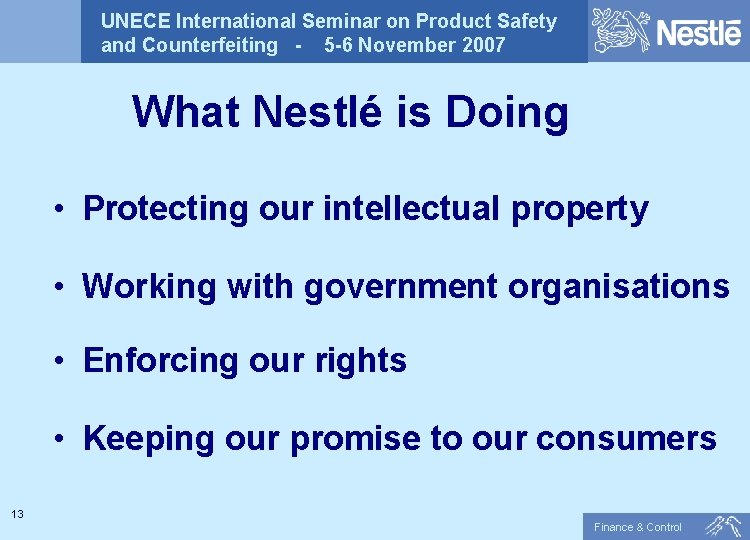 UNECE International Seminar on Product Safety and Counterfeiting - 5-6 November 2007

Nestlé

What Nestlé is Doing

• Protecting our intellectual property

• Working with government organisations

• Enforcing our rights

• Keeping our promise to our consumers

13

Finance & Control